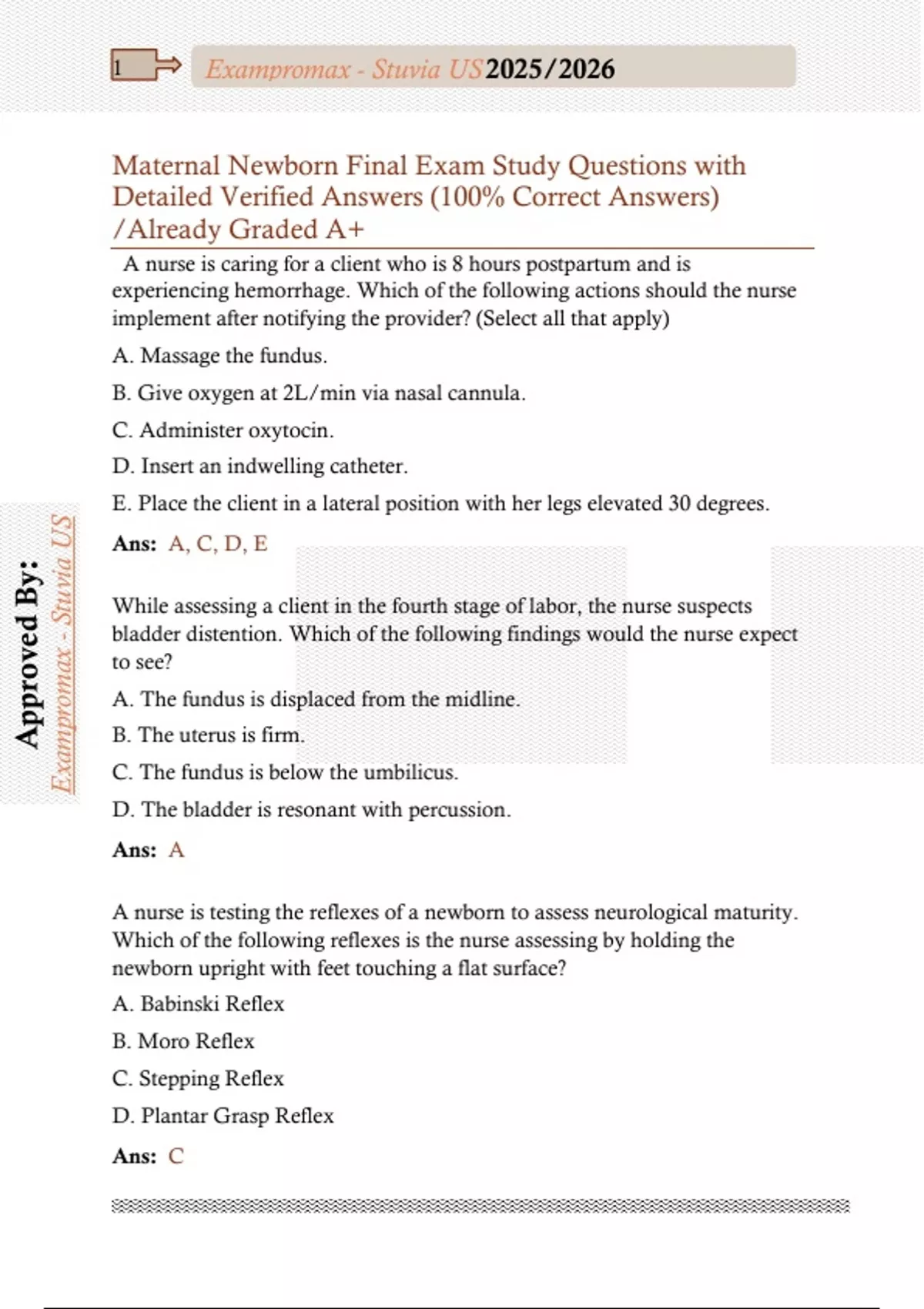 1

Exampromax - Stuvia US 2025/2026

Maternal Newborn Final Exam Study Questions with Detailed Verified Answers (100% Correct Answers) /Already Graded A+

A nurse is caring for a client who is 8 hours postpartum and is experiencing hemorrhage. Which of the following actions should the nurse implement after notifying the provider? (Select all that apply)

A. Massage the fundus.

B. Give oxygen at 2L/min via nasal cannula.

C. Administer oxytocin.

D. Insert an indwelling catheter.

E. Place the client in a lateral position with her legs elevated 30 degrees.

Ans: A, C, D, E

While assessing a client in the fourth stage of labor, the nurse suspects bladder distention. Which of the following findings would the nurse expect to see?

A. The fundus is displaced from the midline.

B. The uterus is firm.

C. The fundus is below the umbilicus.

D. The bladder is resonant with percussion.

Ans: A

A nurse is testing the reflexes of a newborn to assess neurological maturity. Which of the following reflexes is the nurse assessing by holding the newborn upright with feet touching a flat surface?

A. Babinski Reflex

B. Moro Reflex

C. Stepping Reflex

D. Plantar Grasp Reflex

Ans: C

Approved By:
Exampromax - Stuvia US